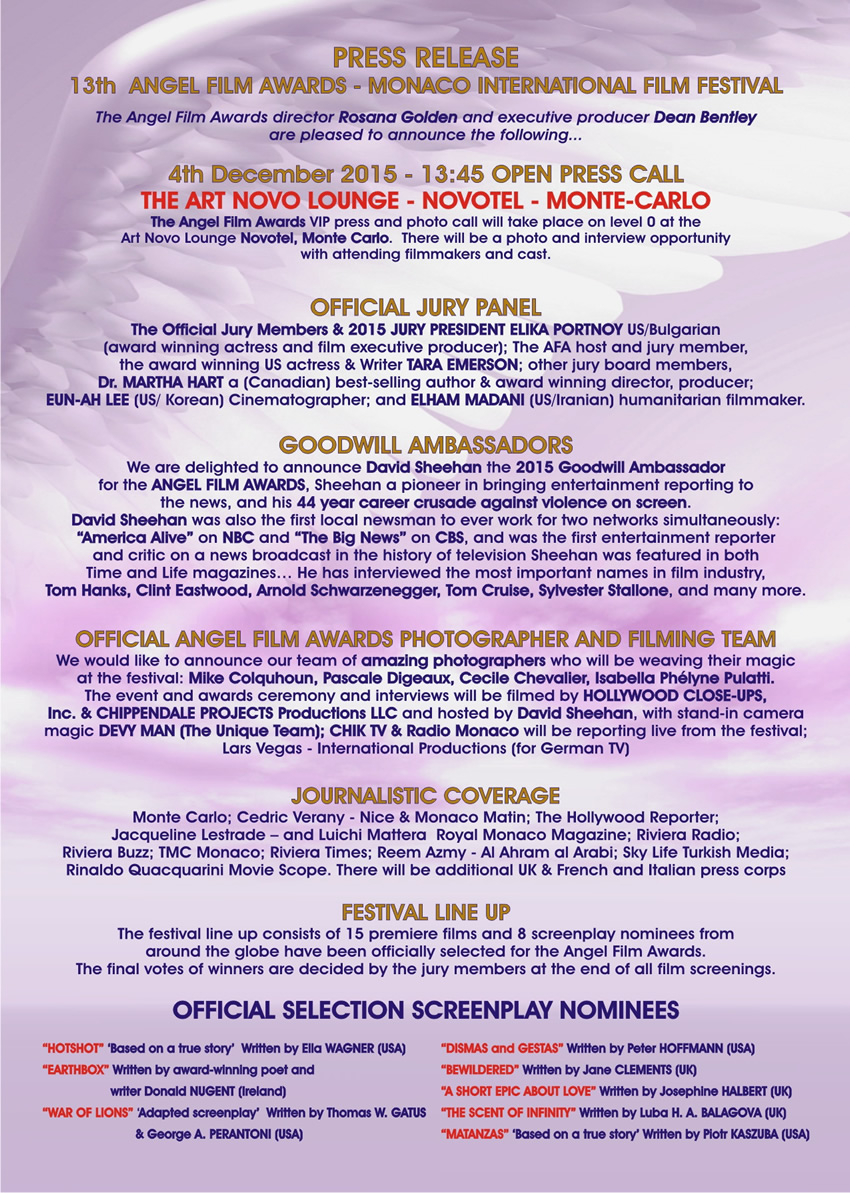 PRESS RELEASE
13th ANGEL FILM AWARDS - MONACO INTERNATIONAL FILM FESTIVAL

The Angel Film Awards director Rosana Golden and executive producer Dean Bentley are pleased to announce the following...

4th December 2015 - 13:45 OPEN PRESS CALL
THE ART NOVO LOUNGE - NOVOTEL - MONTE-CARLO

The Angel Film Awards VIP press and photo call will take place on level 0 at the Art Novo Lounge Novotel, Monte Carlo. There will be a photo and interview opportunity with attending filmmakers and cast.

OFFICIAL JURY PANEL

The Official Jury Members & 2015 JURY PRESIDENT ELIKA PORTNOY US/Bulgarian (award winning actress and film executive producer); The AFA host and jury member, the award winning US actress & Writer TARA EMERSON; other jury board members, Dr. MARTHA HART a (Canadian) best-selling author & award winning director, producer; EUN-AH LEE (US/ Korean) Cinematographer; and ELHAM MADANI (US/Iranian) humanitarian filmmaker.

GOODWILL AMBASSADORS

We are delighted to announce David Sheehan the 2015 Goodwill Ambassador for the ANGEL FILM AWARDS, Sheehan a pioneer in bringing entertainment reporting to the news, and his 44 year career crusade against violence on screen. David Sheehan was also the first local newsman to ever work for two networks simultaneously: "America Alive" on NBC and "The Big News" on CBS, and was the first entertainment reporter and critic on a news broadcast in the history of television Sheehan was featured in both Time and Life magazines… He has interviewed the most important names in film industry, Tom Hanks, Clint Eastwood, Arnold Schwarzenegger, Tom Cruise, Sylvester Stallone, and many more.

OFFICIAL ANGEL FILM AWARDS PHOTOGRAPHER AND FILMING TEAM

We would like to announce our team of amazing photographers who will be weaving their magic at the festival: Mike Colquhoun, Pascale Digeaux, Cecile Chevalier, Isabella Phélyne Pulatti. The event and awards ceremony and interviews will be filmed by HOLLYWOOD CLOSE-UPS, Inc. & CHIPPENDALE PROJECTS Productions LLC and hosted by David Sheehan, with stand-in camera magic DEVY MAN (The Unique Team); CHIK TV & Radio Monaco will be reporting live from the festival; Lars Vegas - International Productions (for German TV)

JOURNALISTIC COVERAGE

Monte Carlo; Cedric Verany - Nice & Monaco Matin; The Hollywood Reporter; Jacqueline Lestrade – and Luichi Mattera Royal Monaco Magazine; Riviera Radio; Riviera Buzz; TMC Monaco; Riviera Times; Reem Azmy - Al Ahram al Arabi; Sky Life Turkish Media; Rinaldo Quacquarini Movie Scope. There will be additional UK & French and Italian press corps

FESTIVAL LINE UP

The festival line up consists of 15 premiere films and 8 screenplay nominees from around the globe have been officially selected for the Angel Film Awards. The final votes of winners are decided by the jury members at the end of all film screenings.

OFFICIAL SELECTION SCREENPLAY NOMINEES

"HOTSHOT" 'Based on a true story' Written by Ella WAGNER (USA)
"EARTHBOX" Written by award-winning poet and writer Donald NUGENT (Ireland)
"WAR OF LIONS" 'Adapted screenplay' Written by Thomas W. GATUS & George A. PERANTONI (USA)

"DISMAS and GESTAS" Written by Peter HOFFMANN (USA)
"BEWILDERED" Written by Jane CLEMENTS (UK)
"A SHORT EPIC ABOUT LOVE" Written by Josephine HALBERT (UK)
"THE SCENT OF INFINITY" Written by Luba H. A. BALAGOVA (UK)
"MATANZAS" 'Based on a true story' Written by Piotr KASZUBA (USA)